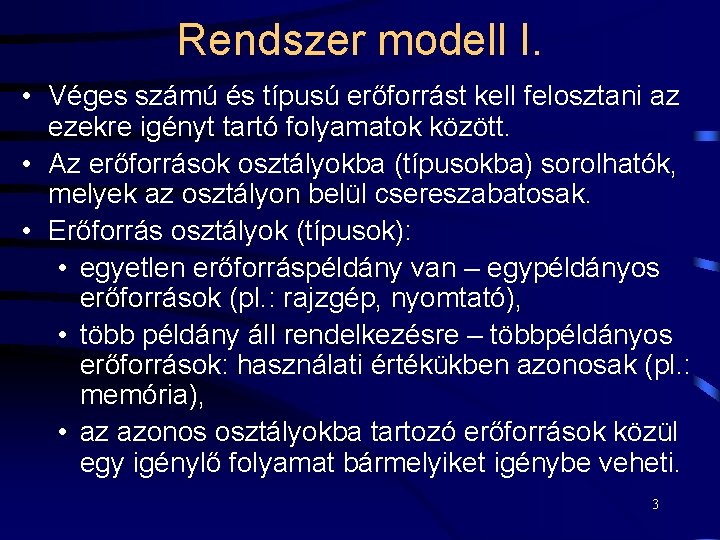 Rendszer modell I.

• Véges számú és típusú erőforrást kell felosztani az ezekre igényt tartó folyamatok között.
• Az erőforrások osztályokba (típusokba) sorolhatók, melyek az osztályon belül csereszabatosak.
• Erőforrás osztályok (típusok):
  • egyetlen erőforráspéldány van – egypéldányos erőforrások (pl.: rajzgép, nyomtató),
  • több példány áll rendelkezésre – többpéldányos erőforrások: használati értékükben azonosak (pl.: memória),
  • az azonos osztályokba tartozó erőforrások közül egy igénylő folyamat bármelyiket igénybe veheti.

3